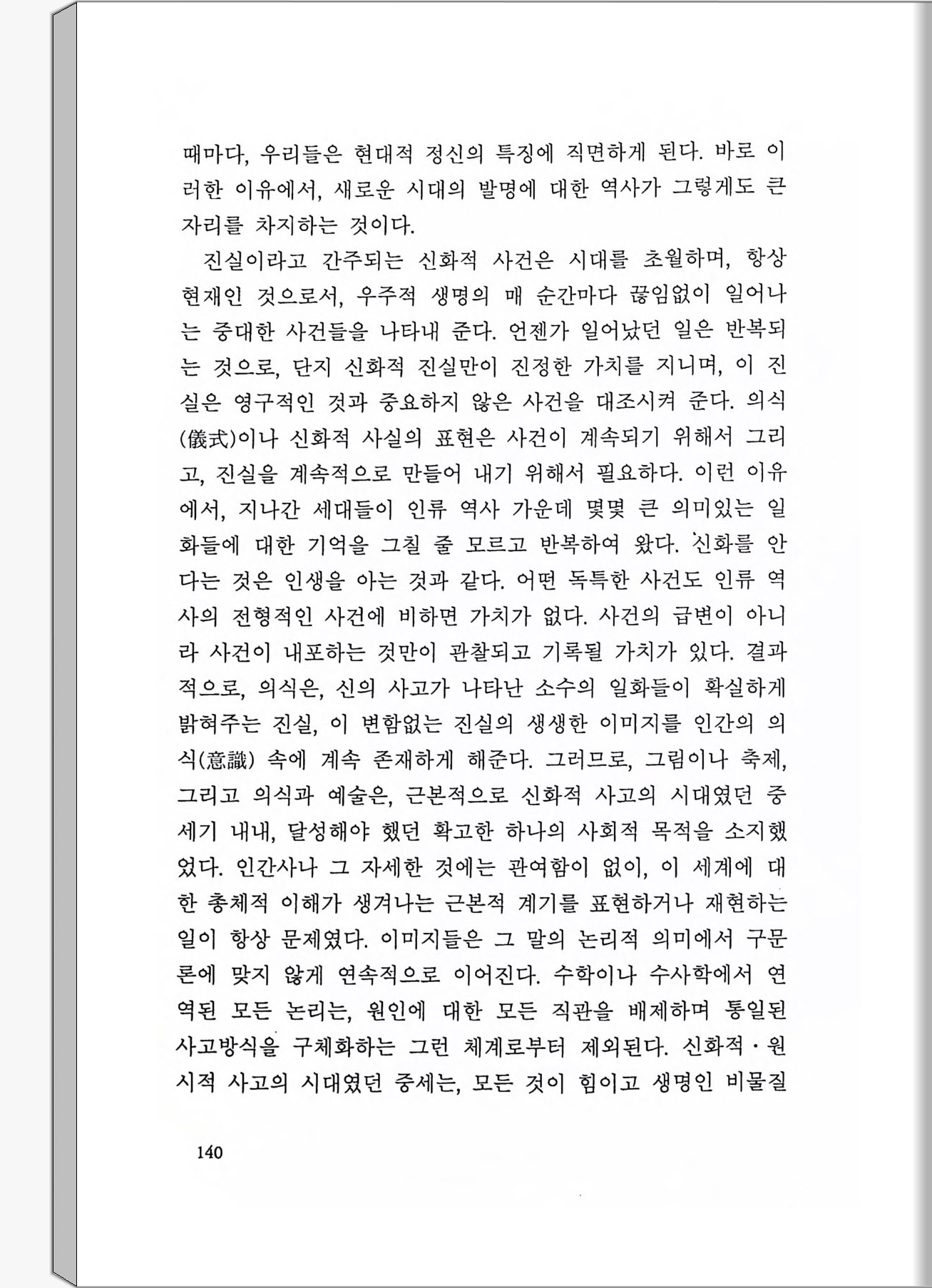 때마다, 우리들은 현대적 정신의 특징에 직면하게 된다. 바로 이러한 이유에서, 새로운 시대의 발명에 대한 역사가 그렇게도 큰 자리를 차지하는 것이다.

진실이라고 간주되는 신화적 사건은 시대를 초월하며, 항상 현재인 것으로서, 우주적 생명의 매 순간마다 끊임없이 일어나는 중대한 사건들을 나타내 준다. 언젠가 일어났던 일은 반복되는 것으로, 단지 신화적 진실만이 진정한 가치를 지니며, 이 진실은 영구적인 것과 중요하지 않은 사건을 대조시켜 준다. 의식(儀式)이나 신화적 사실의 표현은 사건이 계속되기 위해서 그리고, 진실을 계속적으로 만들어 내기 위해서 필요하다. 이런 이유에서, 지나간 세대들이 인류 역사 가운데 몇몇 큰 의미있는 일화들에 대한 기억을 그칠 줄 모르고 반복하여 왔다. 신화를 안다는 것은 인생을 아는 것과 같다. 어떤 독특한 사건도 인류 역사의 전형적인 사건에 비하면 가치가 없다. 사건의 급변이 아니라 사건이 내포하는 것만이 관찰되고 기록될 가치가 있다. 결과적으로, 의식은, 신의 사고가 나타난 소수의 일화들이 확실하게 밝혀주는 진실, 이 변함없는 진실의 생생한 이미지를 인간의 의식(意識) 속에 계속 존재하게 해준다. 그러므로, 그림이나 축제, 그리고 의식과 예술은, 근본적으로 신화적 사고의 시대였던 중세기 내내, 달성해야 했던 확고한 하나의 사회적 목적을 소지했었다. 인간사나 그 자세한 것에는 관여함이 없이, 이 세계에 대한 총체적 이해가 생겨나는 근본적 계기를 표현하거나 재현하는 일이 항상 문제였다. 이미지들은 그 말의 논리적 의미에서 구문론에 맞지 않게 연속적으로 이어진다. 수학이나 수사학에서 연역된 모든 논리는, 원인에 대한 모든 직관을 배제하며 통일된 사고방식을 구체화하는 그런 체계로부터 제외된다. 신화적·원시적 사고의 시대였던 중세는, 모든 것이 힘이고 생명인 비물질

140